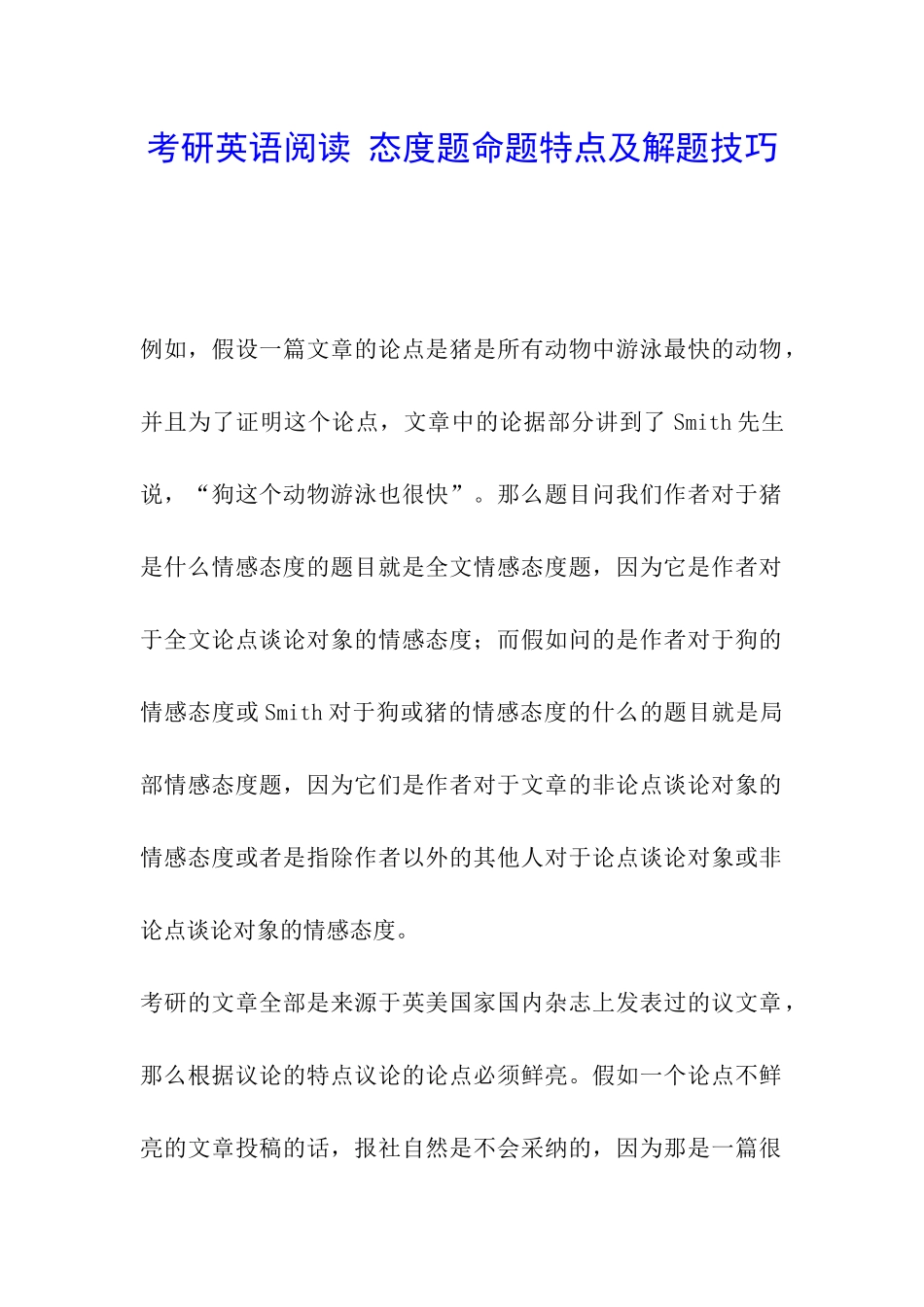 考研英语阅读 态度题命题特点及解题技巧

例如，假设一篇文章的论点是猪是所有动物中游泳最快的动物，并且为了证明这个论点，文章中的论据部分讲到了 Smith 先生说，“狗这个动物游泳也很快”。那么题目问我们作者对于猪是什么情感态度的题目就是全文情感态度题，因为它是作者对于全文论点谈论对象的情感态度；而假如问的是作者对于狗的情感态度或 Smith 对于狗或猪的情感态度的什么的题目就是局部情感态度题，因为它们是作者对于文章的非论点谈论对象的情感态度或者是指除作者以外的其他人对于论点谈论对象或非论点谈论对象的情感态度。

考研的文章全部是来源于英美国家国内杂志上发表过的议文章，那么根据议论的特点议论的论点必须鲜亮。假如一个论点不鲜亮的文章投稿的话，报社自然是不会采纳的，因为那是一篇很